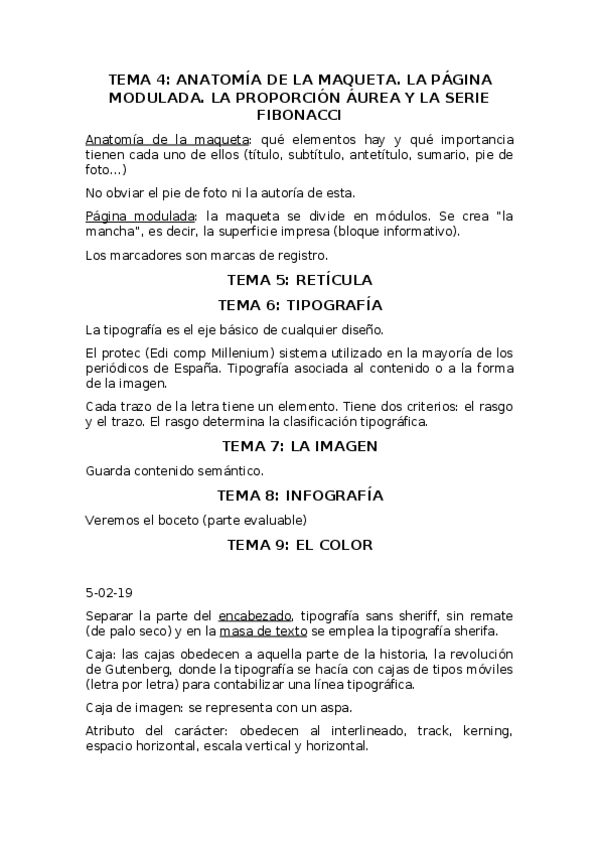 TEMA 4: ANATOMÍA DE LA MAQUETA. LA PÁGINA MODULADA. LA PROPORCIÓN ÁUREA Y LA SERIE FIBONACCI

Anatomía de la maqueta: qué elementos hay y qué importancia tienen cada uno de ellos (título, subtítulo, antetítulo, sumario, pie de foto…)

No obviar el pie de foto ni la autoría de esta.

Página modulada: la maqueta se divide en módulos. Se crea "la mancha", es decir, la superficie impresa (bloque informativo).

Los marcadores son marcas de registro.

TEMA 5: RETÍCULA

TEMA 6: TIPOGRAFÍA

La tipografía es el eje básico de cualquier diseño.

El protec (Edi comp Millenium) sistema utilizado en la mayoría de los periódicos de España. Tipografía asociada al contenido o a la forma de la imagen.

Cada trazo de la letra tiene un elemento. Tiene dos criterios: el rasgo y el trazo. El rasgo determina la clasificación tipográfica.

TEMA 7: LA IMAGEN

Guarda contenido semántico.

TEMA 8: INFOGRAFÍA

Veremos el boceto (parte evaluable)

TEMA 9: EL COLOR

5-02-19

Separar la parte del encabezado, tipografía sans sheriff, sin remate (de palo seco) y en la masa de texto se emplea la tipografía sherifa.

Caja: las cajas obedecen a aquella parte de la historia, la revolución de Gutenberg, donde la tipografía se hacía con cajas de tipos móviles (letra por letra) para contabilizar una línea tipográfica.

Caja de imagen: se representa con un aspa.

Atributo del carácter: obedecen al interlineado, track, kerning, espacio horizontal, escala vertical y horizontal.